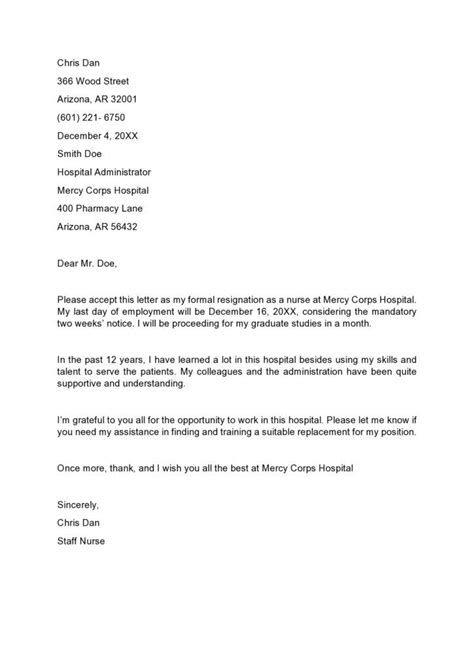 Chris Dan
366 Wood Street
Arizona, AR 32001
(601) 221- 6750
December 4, 20XX
Smith Doe
Hospital Administrator
Mercy Corps Hospital
400 Pharmacy Lane
Arizona, AR 56432

Dear Mr. Doe,

Please accept this letter as my formal resignation as a nurse at Mercy Corps Hospital. My last day of employment will be December 16, 20XX, considering the mandatory two weeks' notice. I will be proceeding for my graduate studies in a month.

In the past 12 years, I have learned a lot in this hospital besides using my skills and talent to serve the patients. My colleagues and the administration have been quite supportive and understanding.

I'm grateful to you all for the opportunity to work in this hospital. Please let me know if you need my assistance in finding and training a suitable replacement for my position.

Once more, thank, and I wish you all the best at Mercy Corps Hospital

Sincerely,
Chris Dan
Staff Nurse